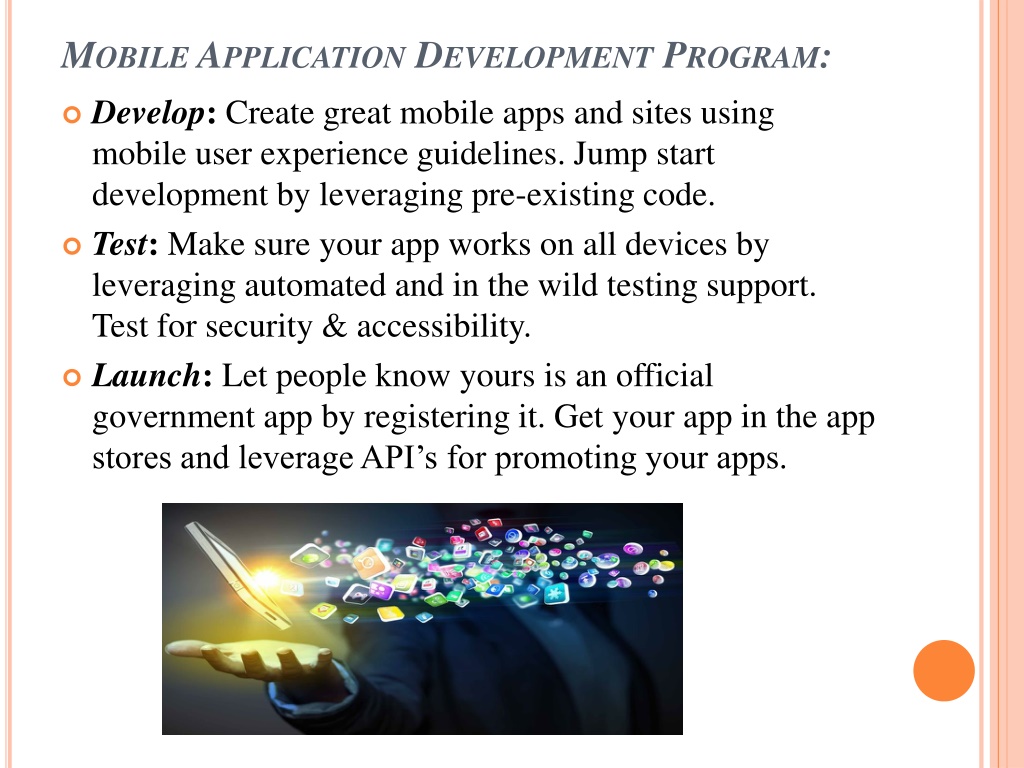 MOBILE APPLICATION DEVELOPMENT PROGRAM:

Develop: Create great mobile apps and sites using mobile user experience guidelines. Jump start development by leveraging pre-existing code.

Test: Make sure your app works on all devices by leveraging automated and in the wild testing support. Test for security & accessibility.

Launch: Let people know yours is an official government app by registering it. Get your app in the app stores and leverage API's for promoting your apps.